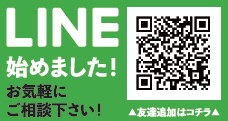 LINE
始めました!

お気軽に
ご相談下さい!

▲友達追加はコチラ▲